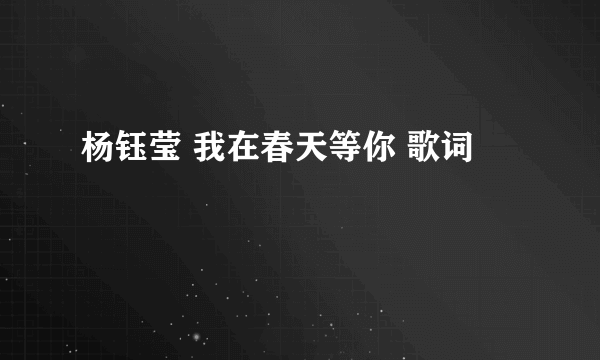 杨钰莹 我在春天等你 歌词